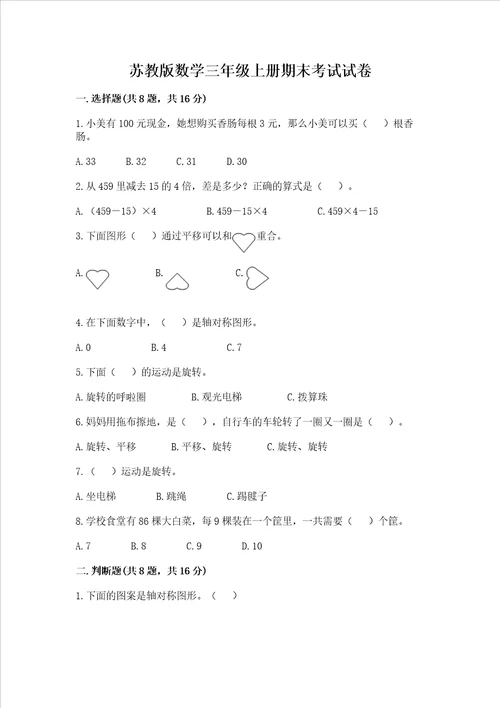 苏教版数学三年级上册期末考试试卷

一.选择题(共8题，共16分)

1.小美有100元现金，她想购买香肠每根3元，那么小美可以买（ ）根香肠。

A.33 B.32 C.31 D.30

2.从459里减去15的4倍，差是多少？正确的算式是（ ）。

A.（459－15）×4 B.459－15×4 C.459×4－15

3.下面图形（ ）通过平移可以和 重合。

A. B. C.

4.在下面数字中，（ ）是轴对称图形。

A.0 B.4 C.7

5.下面（ ）的运动是旋转。

A.旋转的呼啦圈 B.观光电梯 C.拨算珠

6.妈妈用拖布擦地，是（ ），自行车的车轮转了一圈又一圈是（ ）。

A.旋转、平移 B.平移、旋转 C.旋转、旋转

7.（ ）运动是旋转。

A.坐电梯 B.跳绳 C.踢毽子

8.学校食堂有86棵大白菜，每9棵装在一个筐里，一共需要（ ）个筐。

A.7 B.8 C.9 D.10

二.判断题(共8题，共16分)

1.下面的图案是轴对称图形。（ ）